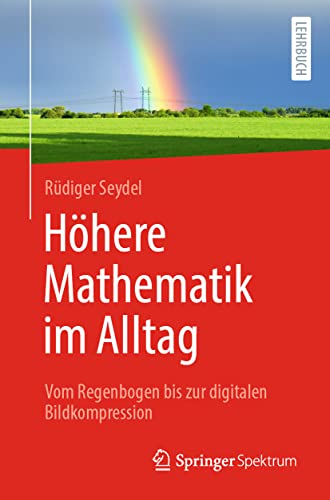 LEHRBUCH

Rüdiger Seydel

Höhere Mathematik im Alltag

Vom Regenbogen bis zur digitalen Bildkompression

Springer Spektrum